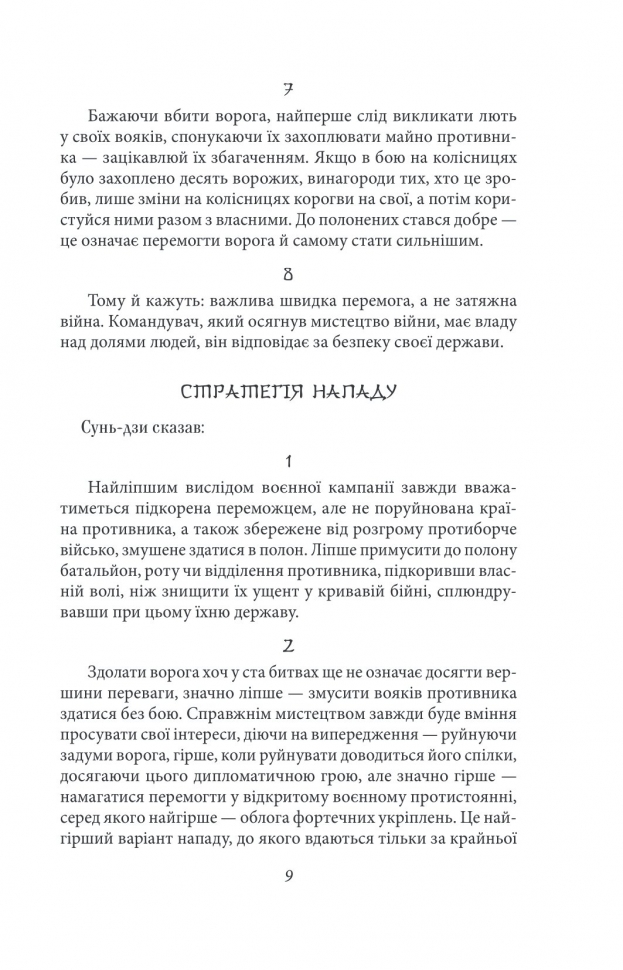 7

Бажаючи вбити ворога, найперше слід викликати лють у своїх вояків, спонукаючи їх захоплювати майно противника — зацікавлюй їх збагаченням. Якщо в бою на колісницях було захоплено десять ворожих, винагороди тих, хто це зробив, лише зміни на колісницях корогви на свої, а потім користуйся ними разом з власними. До полонених стався добре — це означає перемогти ворога й самому стати сильнішим.

8

Тому й кажуть: важлива швидка перемога, а не затяжна війна. Командувач, який осягнув мистецтво війни, має владу над долями людей, він відповідає за безпеку своєї держави.

СТРАТЕГІЯ НАПАДУ

Сунь-дзи сказав:

1

Найліпшим вислідом воєнної кампанії завжди вважатиметься підкорена переможцем, але не поруйнована країна противника, а також збережене від розгрому протиборче військо, змушене здатися в полон. Ліпше примусити до полону батальйон, роту чи відділення противника, підкоривши власній волі, ніж знищити їх ущент у кривавій бійні, сплюндрувавши при цьому їхню державу.

2

Здолати ворога хоч у ста битвах ще не означає досягти вершини переваги, значно ліпше — змусити вояків противника здатися без бою. Справжнім мистецтвом завжди буде вміння просувати свої інтереси, діючи на випередження — руйнуючи задуми ворога, гірше, коли руйнувати доводиться його спілки, досягаючи цього дипломатичною грою, але значно гірше — намагатися перемогти у відкритому воєнному протистоянні, серед якого найгірше — облога фортечних укріплень. Це найгірший варіант нападу, до якого вдаються тільки за крайньої

9